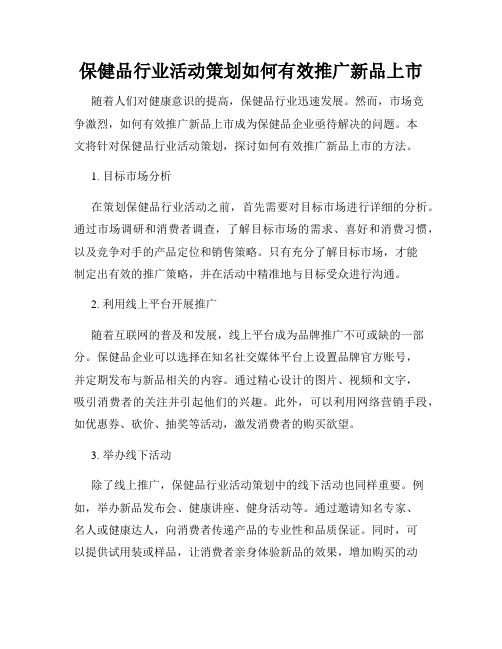 保健品行业活动策划如何有效推广新品上市

随着人们对健康意识的提高，保健品行业迅速发展。然而，市场竞争激烈，如何有效推广新品上市成为保健品企业亟待解决的问题。本文将针对保健品行业活动策划，探讨如何有效推广新品上市的方法。

1. 目标市场分析

在策划保健品行业活动之前，首先需要对目标市场进行详细的分析。通过市场调研和消费者调查，了解目标市场的需求、喜好和消费习惯，以及竞争对手的产品定位和销售策略。只有充分了解目标市场，才能制定出有效的推广策略，并在活动中精准地与目标受众进行沟通。

2. 利用线上平台开展推广

随着互联网的普及和发展，线上平台成为品牌推广不可或缺的一部分。保健品企业可以选择在知名社交媒体平台上设置品牌官方账号，并定期发布与新品相关的内容。通过精心设计的图片、视频和文字，吸引消费者的关注并引起他们的兴趣。此外，可以利用网络营销手段，如优惠券、砍价、抽奖等活动，激发消费者的购买欲望。

3. 举办线下活动

除了线上推广，保健品行业活动策划中的线下活动也同样重要。例如，举办新品发布会、健康讲座、健身活动等。通过邀请知名专家、名人或健康达人，向消费者传递产品的专业性和品质保证。同时，可以提供试用装或样品，让消费者亲身体验新品的效果，增加购买的动